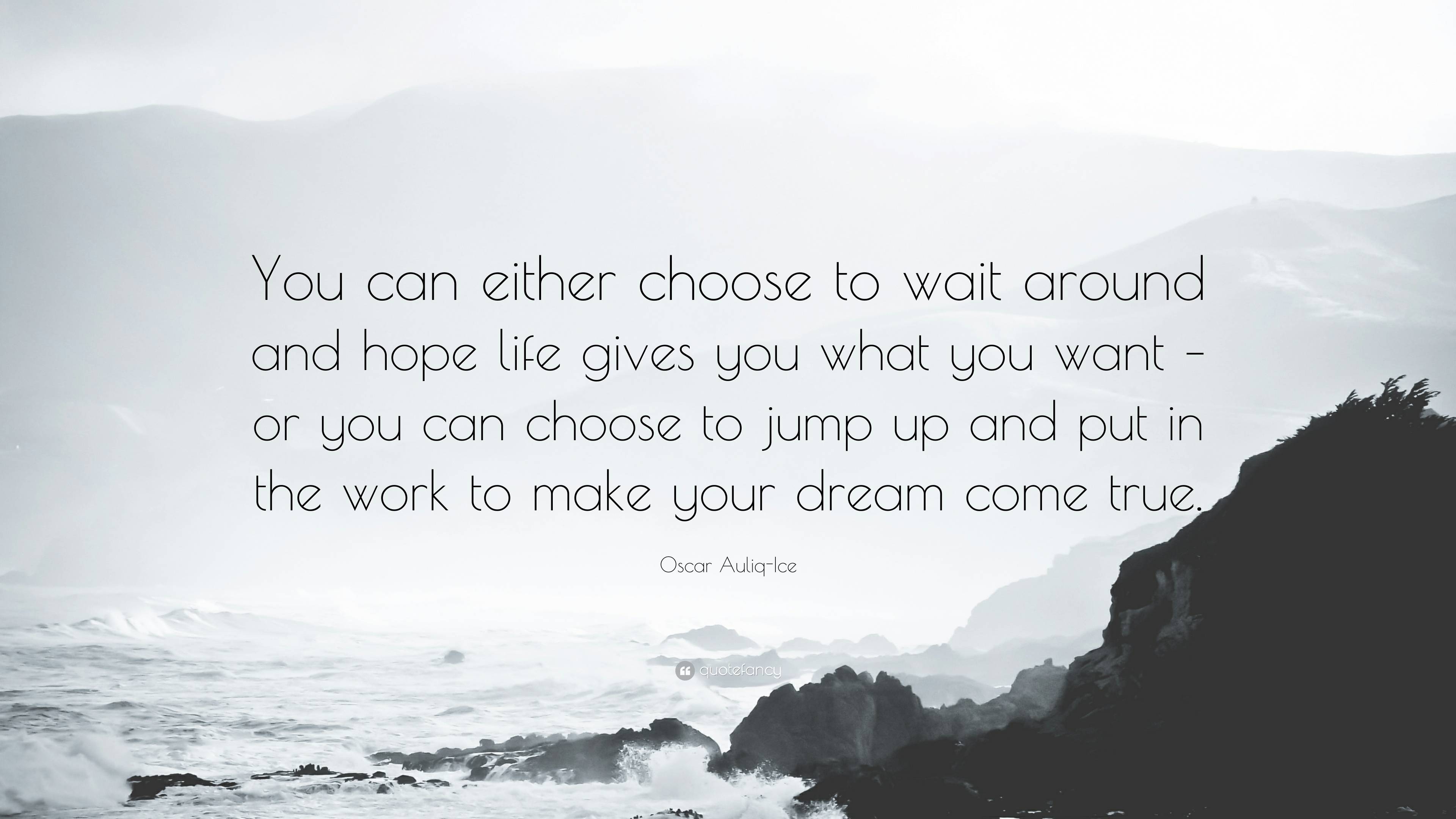 You can either choose to wait around and hope life gives you what you want – or you can choose to jump up and put in the work to make your dream come true.

Oscar Auliq-Ice

quotefancy